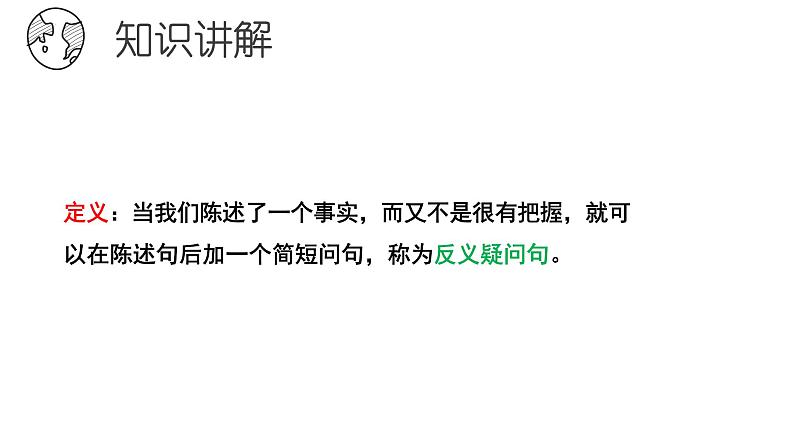 知识讲解

定义：当我们陈述了一个事实，而又不是很有把握，就可以在陈述句后加一个简短问句，称为反义疑问句。